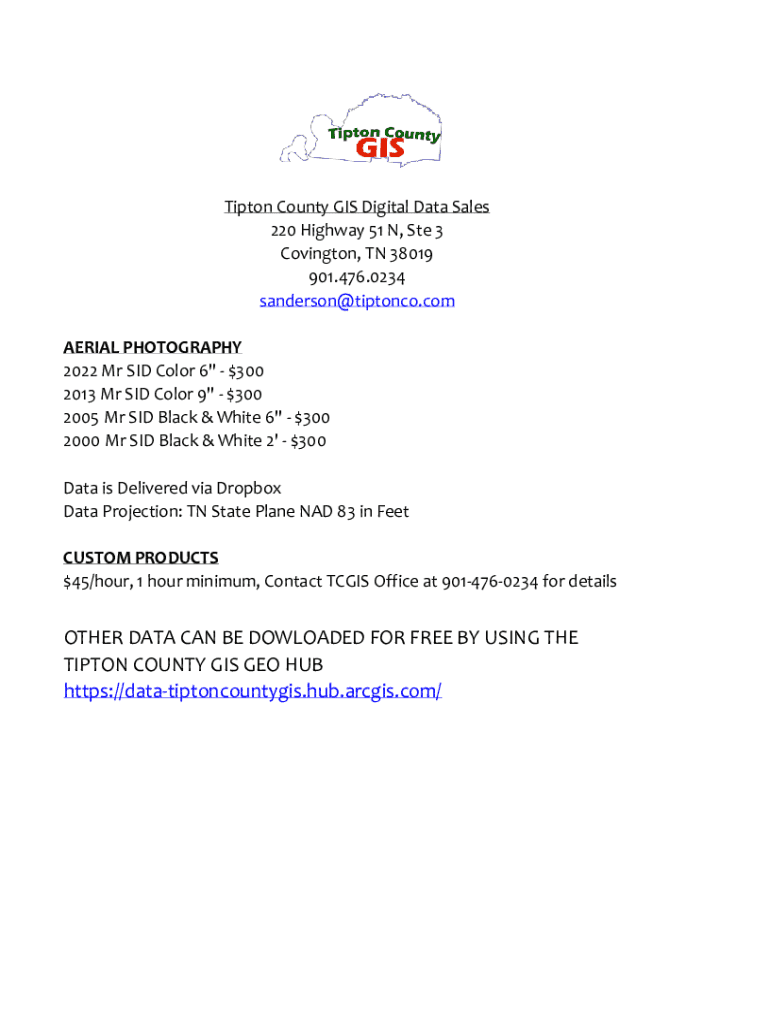 Tipton County
GIS

Tipton County GIS Digital Data Sales
220 Highway 51 N, Ste 3
Covington, TN 38019
901.476.0234
sanderson@tiptonco.com

AERIAL PHOTOGRAPHY
2022 Mr SID Color 6" - $300
2013 Mr SID Color 9" - $300
2005 Mr SID Black & White 6" - $300
2000 Mr SID Black & White 2' - $300

Data is Delivered via Dropbox
Data Projection: TN State Plane NAD 83 in Feet

CUSTOM PRODUCTS
$45/hour, 1 hour minimum, Contact TCGIS Office at 901-476-0234 for details

OTHER DATA CAN BE DOWLOADED FOR FREE BY USING THE TIPTON COUNTY GIS GEO HUB
https://data-tiptoncountygis.hub.arcgis.com/